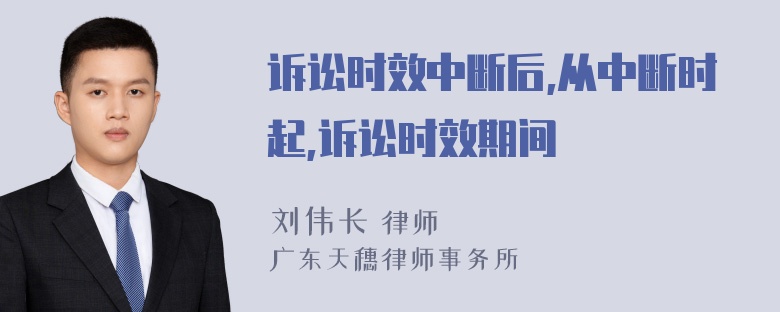 诉讼时效中断后,从中断时起,诉讼时效期间

刘伟长 律师
广东天穗律师事务所